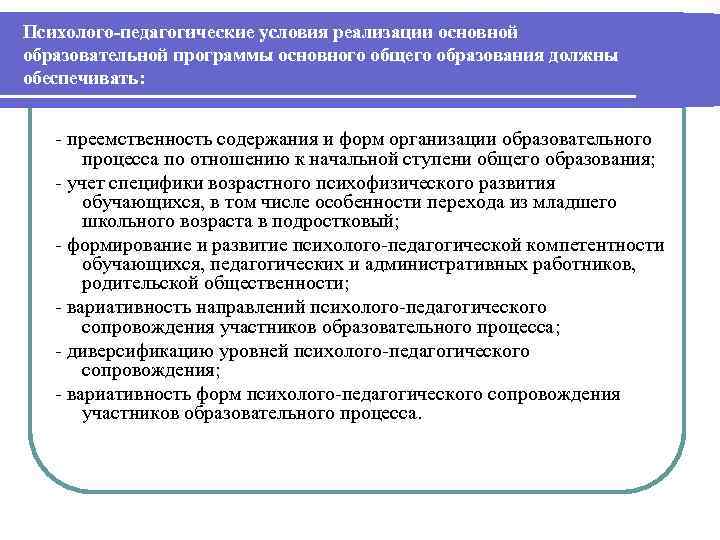 Психолого-педагогические условия реализации основной образовательной программы основного общего образования должны обеспечивать:

- преемственность содержания и форм организации образовательного процесса по отношению к начальной ступени общего образования;
- учет специфики возрастного психофизического развития обучающихся, в том числе особенности перехода из младшего школьного возраста в подростковый;
- формирование и развитие психолого-педагогической компетентности обучающихся, педагогических и административных работников, родительской общественности;
- вариативность направлений психолого-педагогического сопровождения участников образовательного процесса;
- диверсификацию уровней психолого-педагогического сопровождения;
- вариативность форм психолого-педагогического сопровождения участников образовательного процесса.